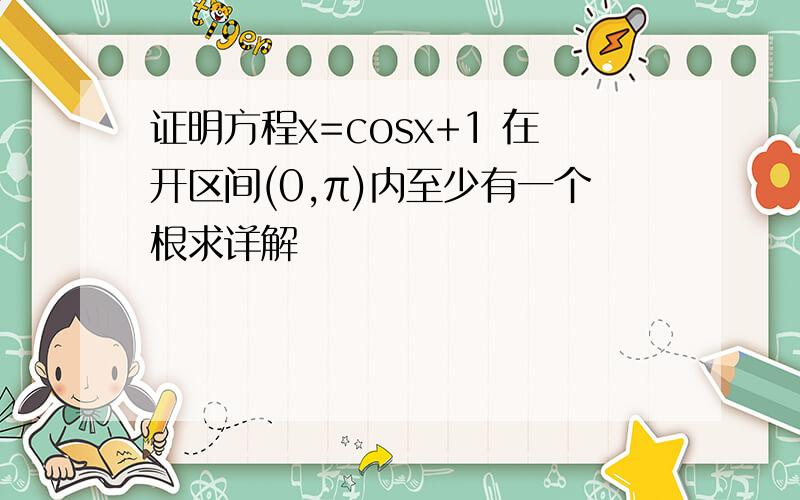 tiger

证明方程$x=\cos x+1$ 在开区间$(0,\pi)$内至少有一个根求详解